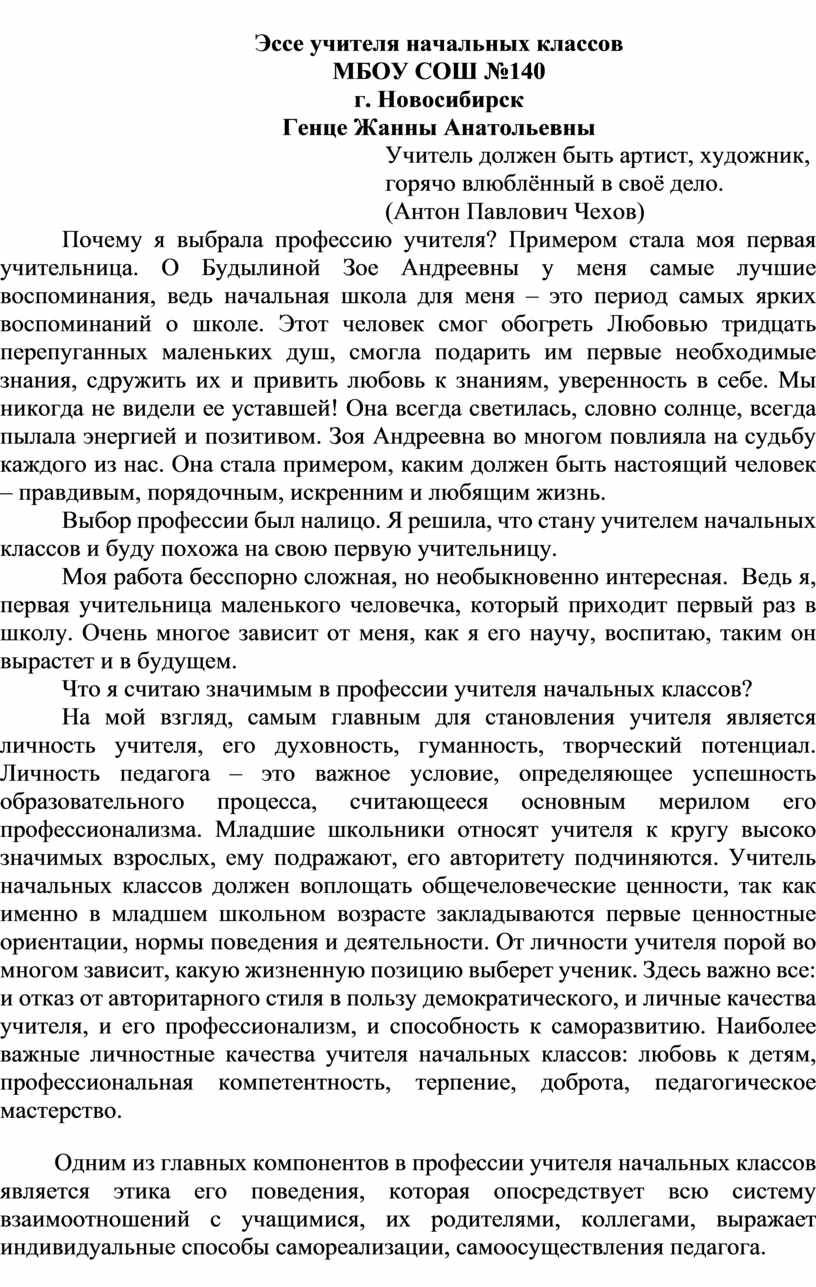 Эссе учителя начальных классов
МБОУ СОШ №140
г. Новосибирск
Генце Жанны Анатольевны

Учитель должен быть артист, художник,
горячо влюблённый в своё дело.
(Антон Павлович Чехов)

Почему я выбрала профессию учителя? Примером стала моя первая учительница. О Будылиной Зое Андреевны у меня самые лучшие воспоминания, ведь начальная школа для меня – это период самых ярких воспоминаний о школе. Этот человек смог обогреть Любовью тридцать перепуганных маленьких душ, смогла подарить им первые необходимые знания, сдружить их и привить любовь к знаниям, уверенность в себе. Мы никогда не видели ее уставшей! Она всегда светилась, словно солнце, всегда пылала энергией и позитивом. Зоя Андреевна во многом повлияла на судьбу каждого из нас. Она стала примером, каким должен быть настоящий человек – правдивым, порядочным, искренним и любящим жизнь.

Выбор профессии был налицо. Я решила, что стану учителем начальных классов и буду похожа на свою первую учительницу.

Моя работа бесспорно сложная, но необыкновенно интересная. Ведь я, первая учительница маленького человечка, который приходит первый раз в школу. Очень многое зависит от меня, как я его научу, воспитаю, таким он вырастет и в будущем.

Что я считаю значимым в профессии учителя начальных классов?

На мой взгляд, самым главным для становления учителя является личность учителя, его духовность, гуманность, творческий потенциал. Личность педагога – это важное условие, определяющее успешность образовательного процесса, считающееся основным мерилом его профессионализма. Младшие школьники относят учителя к кругу высоко значимых взрослых, ему подражают, его авторитету подчиняются. Учитель начальных классов должен воплощать общечеловеческие ценности, так как именно в младшем школьном возрасте закладываются первые ценностные ориентации, нормы поведения и деятельности. От личности учителя порой во многом зависит, какую жизненную позицию выберет ученик. Здесь важно все: и отказ от авторитарного стиля в пользу демократического, и личные качества учителя, и его профессионализм, и способность к саморазвитию. Наиболее важные личностные качества учителя начальных классов: любовь к детям, профессиональная компетентность, терпение, доброта, педагогическое мастерство.

Одним из главных компонентов в профессии учителя начальных классов является этика его поведения, которая опосредствует всю систему взаимоотношений с учащимися, их родителями, коллегами, выражает индивидуальные способы самореализации, самоосуществления педагога.